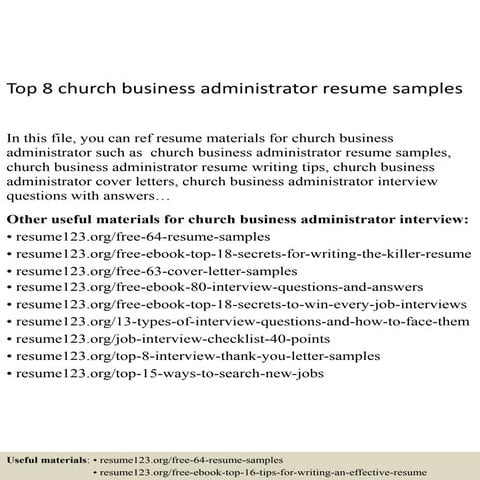 Top 8 church business administrator resume samples

In this file, you can ref resume materials for church business administrator such as church business administrator resume samples, church business administrator resume writing tips, church business administrator cover letters, church business administrator interview questions with answers…

Other useful materials for church business administrator interview:
• resume123.org/free-64-resume-samples
• resume123.org/free-ebook-top-18-secrets-for-writing-the-killer-resume
• resume123.org/free-63-cover-letter-samples
• resume123.org/free-ebook-80-interview-questions-and-answers
• resume123.org/free-ebook-top-18-secrets-to-win-every-job-interviews
• resume123.org/13-types-of-interview-questions-and-how-to-face-them
• resume123.org/job-interview-checklist-40-points
• resume123.org/top-8-interview-thank-you-letter-samples
• resume123.org/top-15-ways-to-search-new-jobs

Useful materials: • resume123.org/free-64-resume-samples
• resume123.org/free-ebook-top-16-tips-for-writing-an-effective-resume